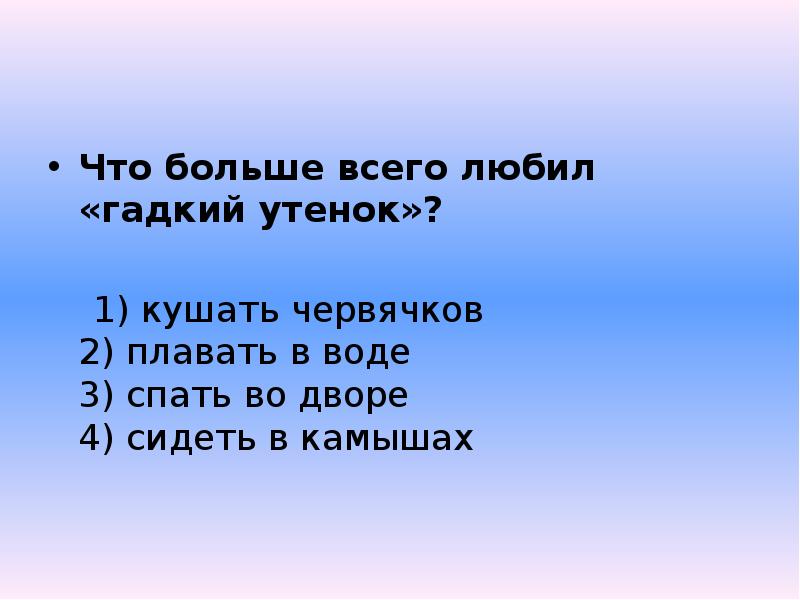 • Что больше всего любил «гадкий утенок»?

1) кушать червячков
2) плавать в воде
3) спать во дворе
4) сидеть в камышах